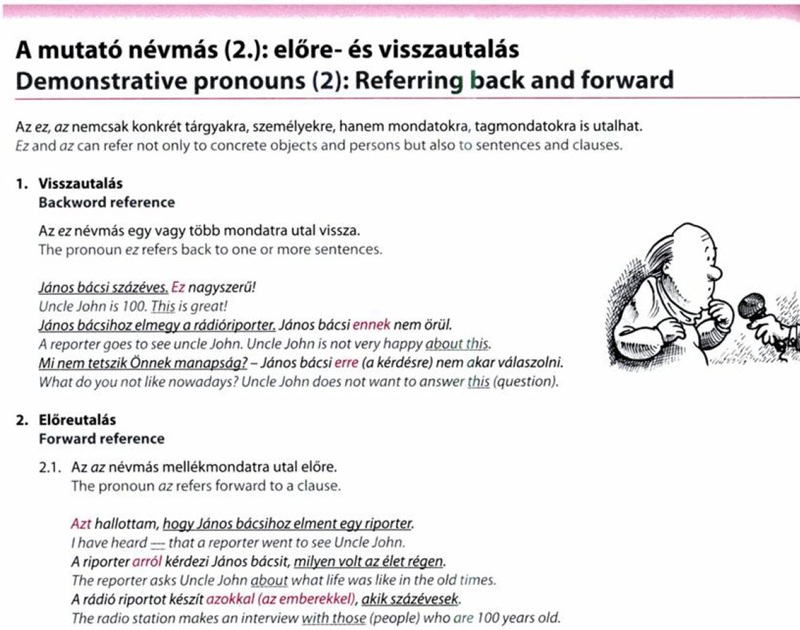 A mutató névmás (2.): előre- és visszautalás
Demonstrative pronouns (2): Referring back and forward

Az ez, az nemcsak konkrét tárgyakra, személyekre, hanem mondatokra, tagmondatokra is utalhat.
Ez and az can refer not only to concrete objects and persons but also to sentences and clauses.

1. Visszautalás
Backword reference

Az ez névmás egy vagy több mondatra utal vissza.
The pronoun ez refers back to one or more sentences.

János bácsi százéves. Ez nagyszerű!
Uncle John is 100. This is great!
János bácsihoz elmegy a rádióriporter. János bácsi ennek nem örül.
A reporter goes to see uncle John. Uncle John is not very happy about this.
Mi nem tetszik Önnek manapság? – János bácsi erre (a kérdésre) nem akar válaszolni.
What do you not like nowadays? Uncle John does not want to answer this (question).

2. Előreutalás
Forward reference

2.1. Az az névmás mellékmondatra utal előre.
The pronoun az refers forward to a clause.

Azt hallottam, hogy János bácsihoz elment egy riporter.
I have heard --- that a reporter went to see Uncle John.
A riporter arról kérdezi János bácsit, milyen volt az élet régen.
The reporter asks Uncle John about what life was like in the old times.
A rádió riportot készít azokkal (az emberekkel), akik százévesek.
The radio station makes an interview with those (people) who are 100 years old.